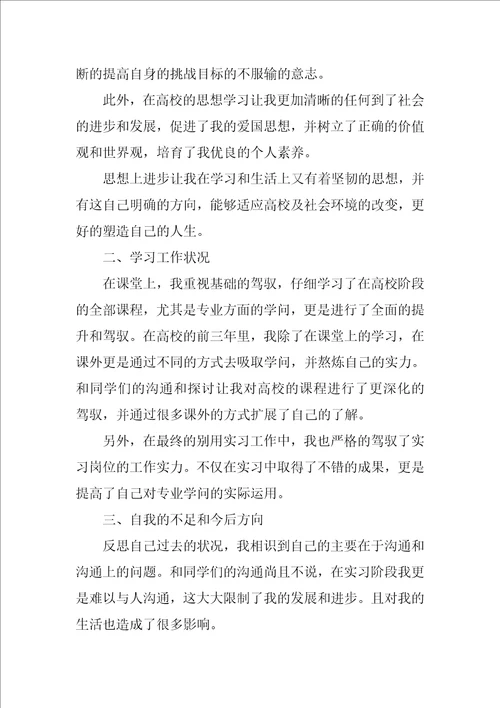 断的提高自身的挑战目标的不服输的意志。

此外，在高校的思想学习让我更加清晰的任何到了社会的进步和发展，促进了我的爱国思想，并树立了正确的价值观和世界观，培育了我优良的个人素养。

思想上进步让我在学习和生活上又有着坚韧的思想，并有这自己明确的方向，能够适应高校及社会环境的改变，更好的塑造自己的人生。

二、学习工作状况

在课堂上，我重视基础的驾驭，仔细学习了在高校阶段的全部课程，尤其是专业方面的学问，更是进行了全面的提升和驾驭。在高校的前三年里，我除了在课堂上的学习，在课外更是通过不同的方式去吸取学问，并熬炼自己的实力。和同学们的沟通和探讨让我对高校的课程进行了更深化的驾驭，并通过很多课外的方式扩展了自己的了解。

另外，在最终的别用实习工作中，我也严格的驾驭了实习岗位的工作实力。不仅在实习中取得了不错的成果，更是提高了自己对专业学问的实际运用。

三、自我的不足和今后方向

反思自己过去的状况，我相识到自己的主要在于沟通和沟通上的问题。和同学们的沟通尚且不说，在实习阶段我更是难以与人沟通，这大大限制了我的发展和进步。且对我的生活也造成了很多影响。